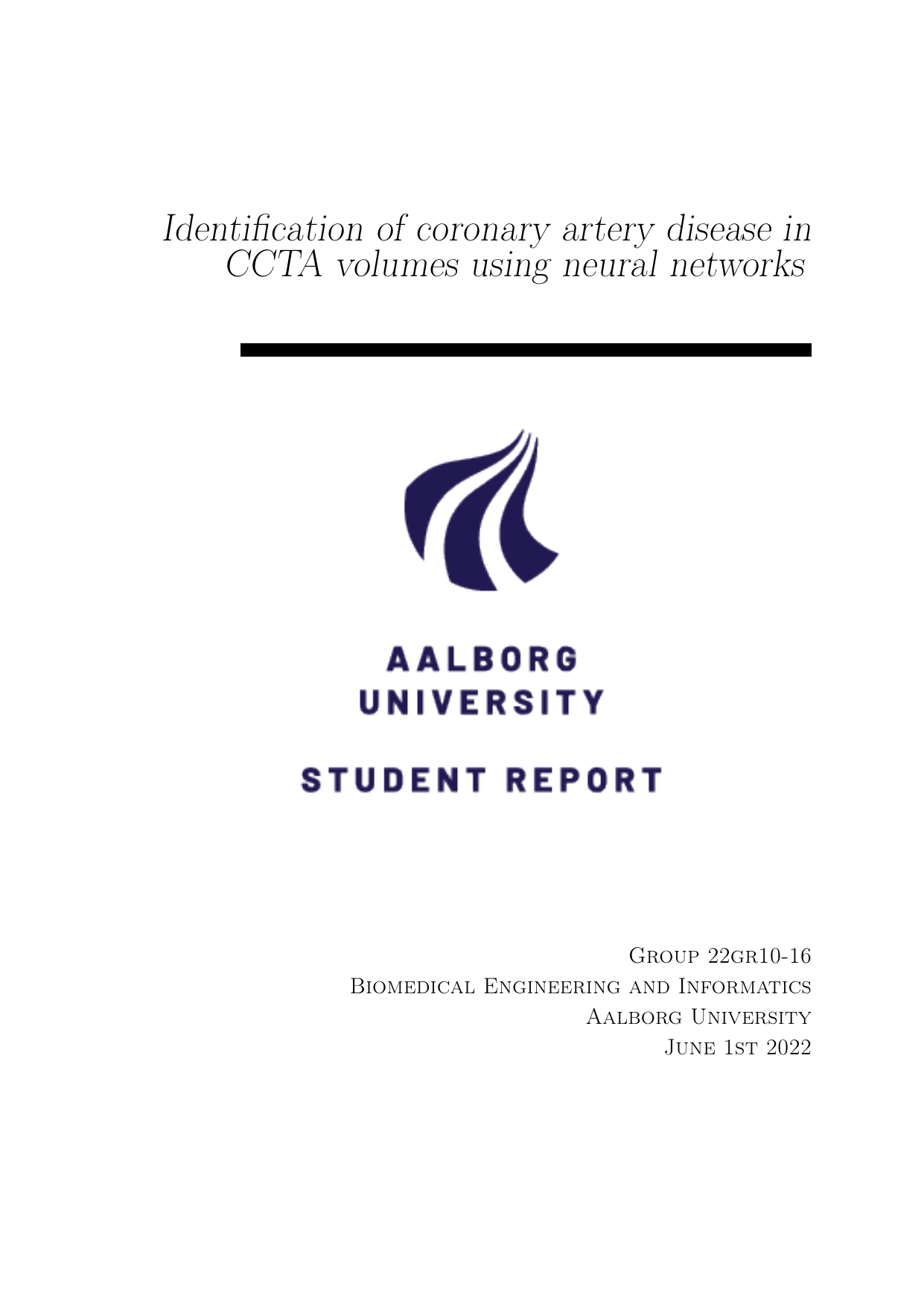 Identification of coronary artery disease in CCTA volumes using neural networks

AALBORG UNIVERSITY

STUDENT REPORT

Group 22gr10-16
Biomedical Engineering and Informatics
Aalborg University
June 1st 2022